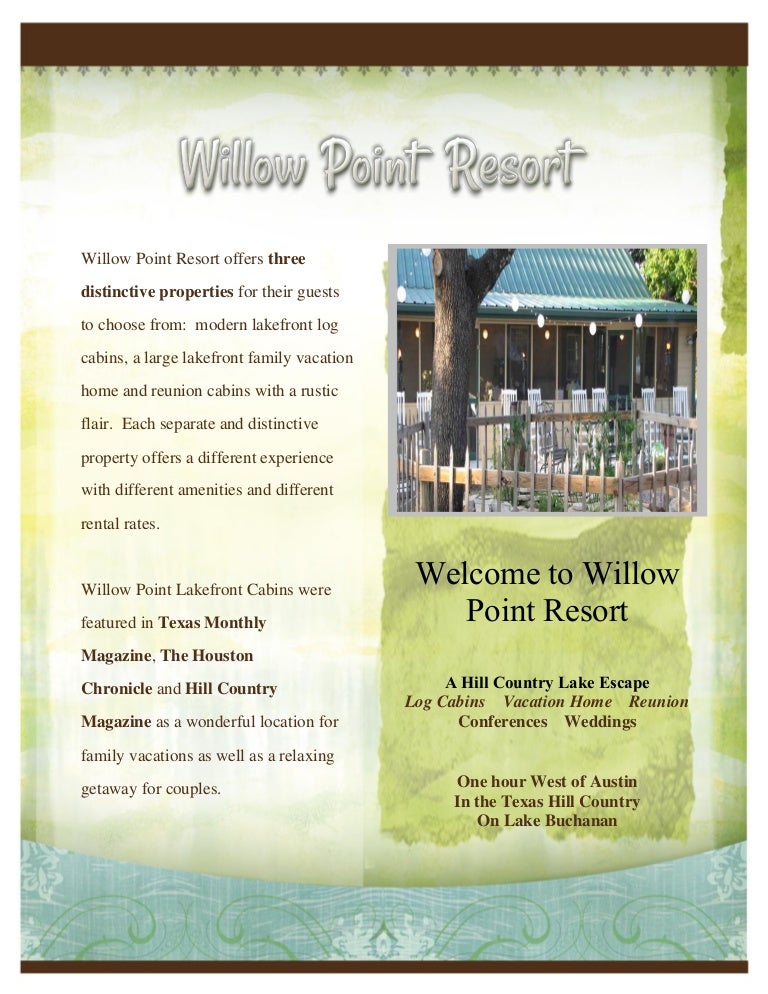 Willow Point Resort

Willow Point Resort offers three distinctive properties for their guests to choose from: modern lakefront log cabins, a large lakefront family vacation home and reunion cabins with a rustic flair. Each separate and distinctive property offers a different experience with different amenities and different rental rates.

Willow Point Lakefront Cabins were featured in Texas Monthly Magazine, The Houston Chronicle and Hill Country Magazine as a wonderful location for family vacations as well as a relaxing getaway for couples.

Welcome to Willow Point Resort

A Hill Country Lake Escape
Log Cabins Vacation Home Reunion
Conferences Weddings

One hour West of Austin
In the Texas Hill Country
On Lake Buchanan